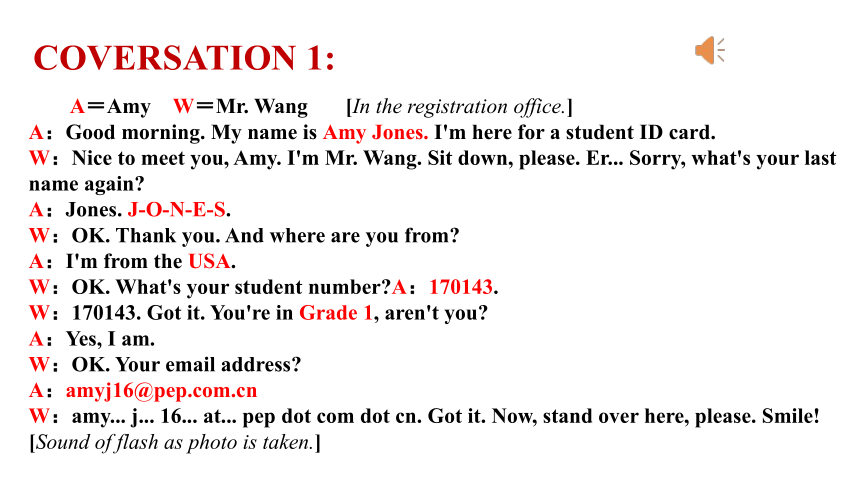 COVERSATION 1:

A＝Amy W＝Mr. Wang [In the registration office.]
A：Good morning. My name is Amy Jones. I'm here for a student ID card.
W：Nice to meet you, Amy. I'm Mr. Wang. Sit down, please. Er... Sorry, what's your last name again?
A：Jones. J-O-N-E-S.
W：OK. Thank you. And where are you from?
A：I'm from the USA.
W：OK. What's your student number?A：170143.
W：170143. Got it. You're in Grade 1, aren't you?
A：Yes, I am.
W：OK. Your email address?
A：amyj16@pep.com.cn
W：amy... j... 16... at... pep dot com dot cn. Got it. Now, stand over here, please. Smile!
[Sound of flash as photo is taken.]